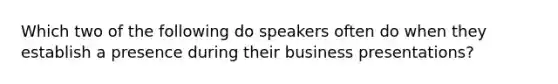 Which two of the following do speakers often do when they establish a presence during their business presentations?